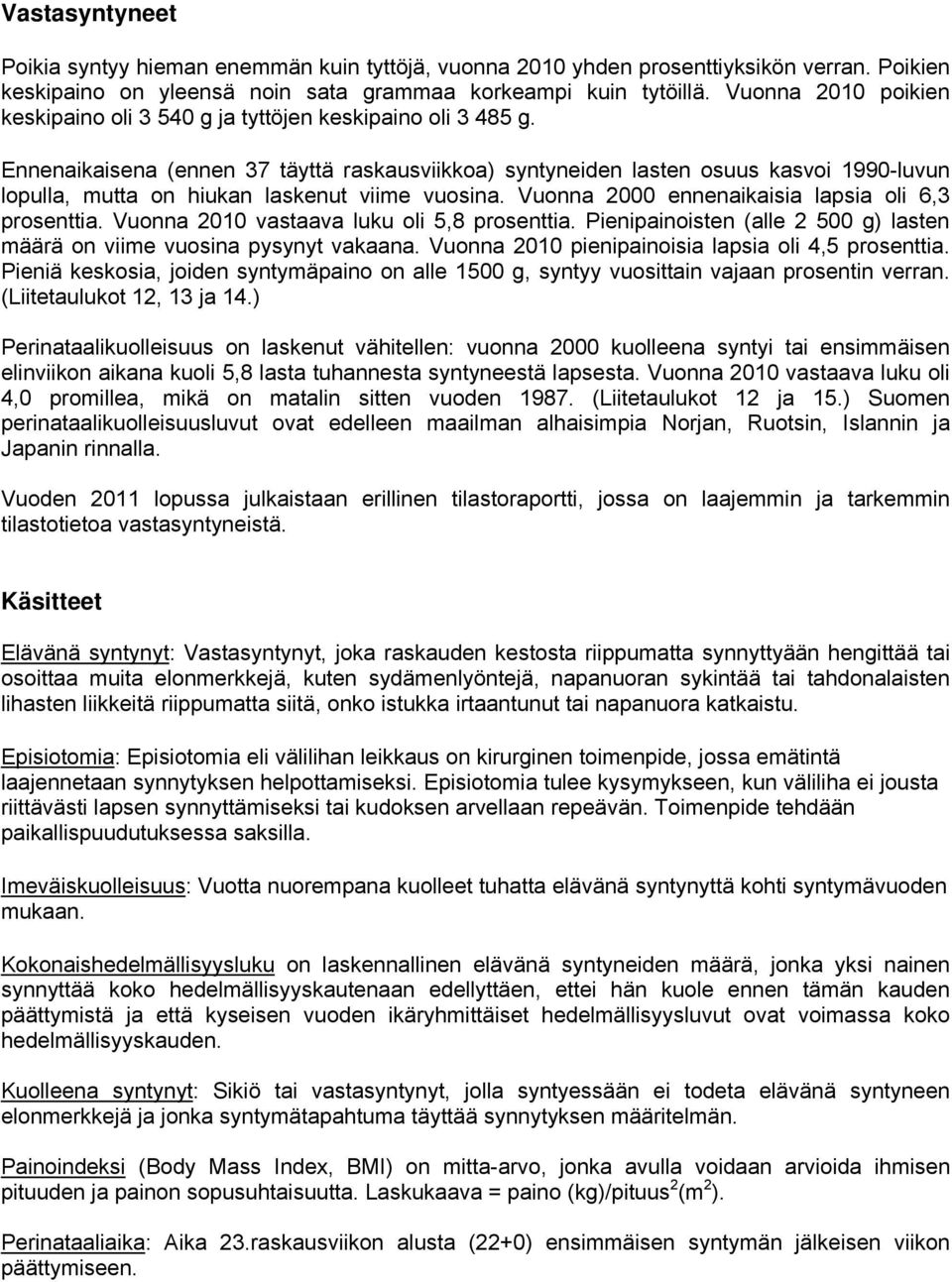 Vastasyntyneet

Poikia syntyy hieman enemmän kuin tyttöjä, vuonna 2010 yhden prosenttiyksikön verran. Poikien keskipaino on yleensä noin sata grammaa korkeampi kuin tytöillä. Vuonna 2010 poikien keskipaino oli 3 540 g ja tyttöjen keskipaino oli 3 485 g.

Ennenaikaisena (ennen 37 täyttä raskausviikkoa) syntyneiden lasten osuus kasvoi 1990-luvun lopulla, mutta on hiukan laskenut viime vuosina. Vuonna 2000 ennenaikaisia lapsia oli 6,3 prosenttia. Vuonna 2010 vastaava luku oli 5,8 prosenttia. Pienipainoisten (alle 2 500 g) lasten määrä on viime vuosina pysynyt vakaana. Vuonna 2010 pienipainoisia lapsia oli 4,5 prosenttia. Pieniä keskosia, joiden syntymäpaino on alle 1500 g, syntyy vuosittain vajaan prosentin verran. (Liitetaulukot 12, 13 ja 14.)

Perinataalikuolleisuus on laskenut vähitellen: vuonna 2000 kuolleena syntyi tai ensimmäisen elinviikon aikana kuoli 5,8 lasta tuhannesta syntyneestä lapsesta. Vuonna 2010 vastaava luku oli 4,0 promillea, mikä on matalin sitten vuoden 1987. (Liitetaulukot 12 ja 15.) Suomen perinataalikuolleisuusluvut ovat edelleen maailman alhaisimpia Norjan, Ruotsin, Islannin ja Japanin rinnalla.

Vuoden 2011 lopussa julkaistaan erillinen tilastoraportti, jossa on laajemmin ja tarkemmin tilastotietoa vastasyntyneistä.

Käsitteet

Elävänä syntynyt: Vastasyntynyt, joka raskauden kestosta riippumatta synnyttyään hengittää tai osoittaa muita elonmerkkejä, kuten sydämenlyöntejä, napanuoran sykintää tai tahdonalaisten lihasten liikkeitä riippumatta siitä, onko istukka irtaantunut tai napanuora katkaistu.

Episiotomia: Episiotomia eli välilihan leikkaus on kirurginen toimenpide, jossa emätintä laajennetaan synnytyksen helpottamiseksi. Episiotomia tulee kysymykseen, kun väliliha ei jousta riittävästi lapsen synnyttämiseksi tai kudoksen arvellaan repeävän. Toimenpide tehdään paikallispuudutuksessa saksilla.

Imeväiskuolleisuus: Vuotta nuorempana kuolleet tuhatta elävänä syntynyttä kohti syntymävuoden mukaan.

Kokonaishedelmällisyysluku on laskennallinen elävänä syntyneiden määrä, jonka yksi nainen synnyttää koko hedelmällisyyskautenaan edellyttäen, ettei hän kuole ennen tämän kauden päättymistä ja että kyseisen vuoden ikäryhmittäiset hedelmällisyysluvut ovat voimassa koko hedelmällisyyskauden.

Kuolleena syntynyt: Sikiö tai vastasyntynyt, jolla syntyessään ei todeta elävänä syntyneen elonmerkkejä ja jonka syntymätapahtuma täyttää synnytyksen määritelmän.

Painoindeksi (Body Mass Index, BMI) on mitta-arvo, jonka avulla voidaan arvioida ihmisen pituuden ja painon sopusuhtaisuutta. Laskukaava = paino (kg)/pituus$^2$(m$^2$).

Perinataaliaika: Aika 23.raskausviikon alusta (22+0) ensimmäisen syntymän jälkeisen viikon päättymiseen.